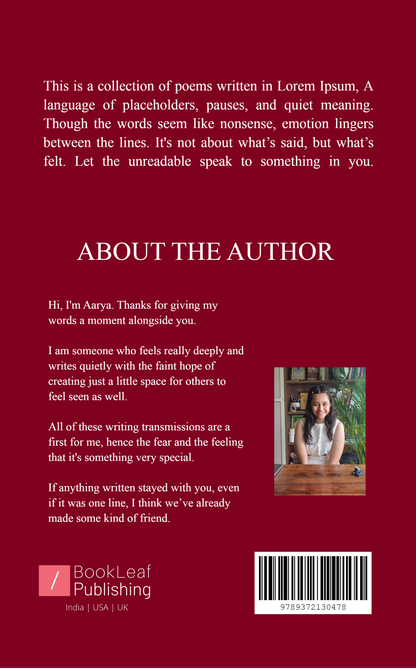 This is a collection of poems written in Lorem Ipsum, A language of placeholders, pauses, and quiet meaning. Though the words seem like nonsense, emotion lingers between the lines. It's not about what's said, but what's felt. Let the unreadable speak to something in you.

ABOUT THE AUTHOR

Hi, I'm Aarya. Thanks for giving my words a moment alongside you.

I am someone who feels really deeply and writes quietly with the faint hope of creating just a little space for others to feel seen as well.

All of these writing transmissions are a first for me, hence the fear and the feeling that it's something very special.

If anything written stayed with you, even if it was one line, I think we've already made some kind of friend.

BookLeaf
Publishing
India | USA | UK

9789372130478